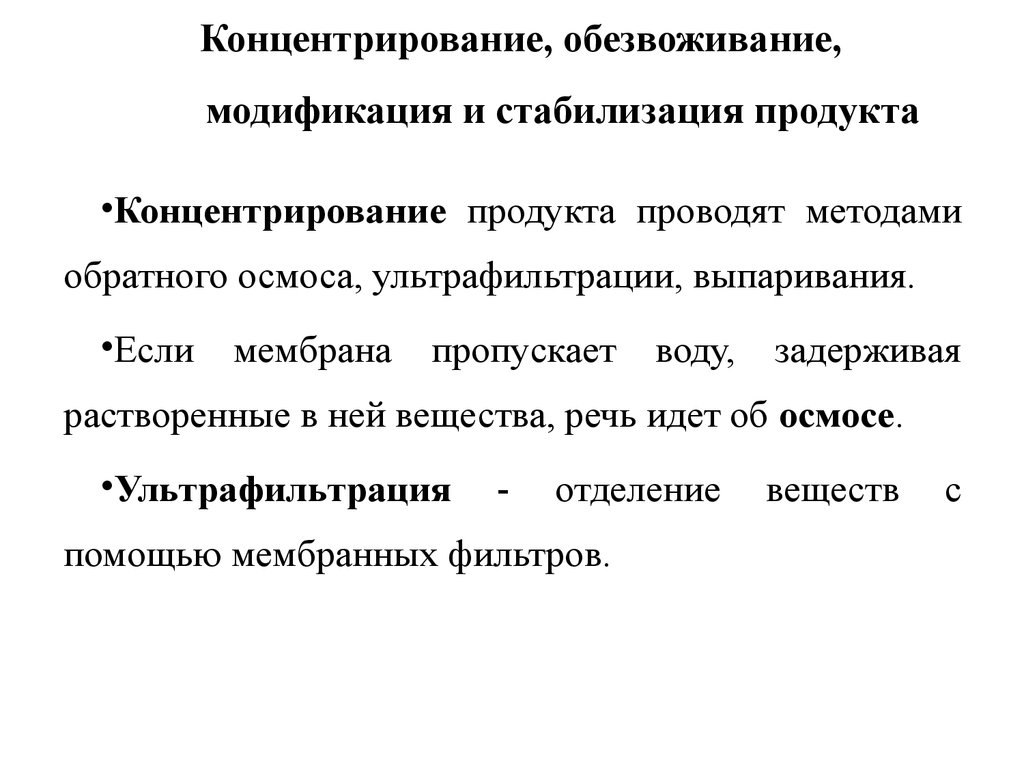 Концентрирование, обезвоживание,

модификация и стабилизация продукта

•Концентрирование продукта проводят методами обратного осмоса, ультрафильтрации, выпаривания.

•Если мембрана пропускает воду, задерживая растворенные в ней вещества, речь идет об осмосе.

•Ультрафильтрация - отделение веществ с помощью мембранных фильтров.